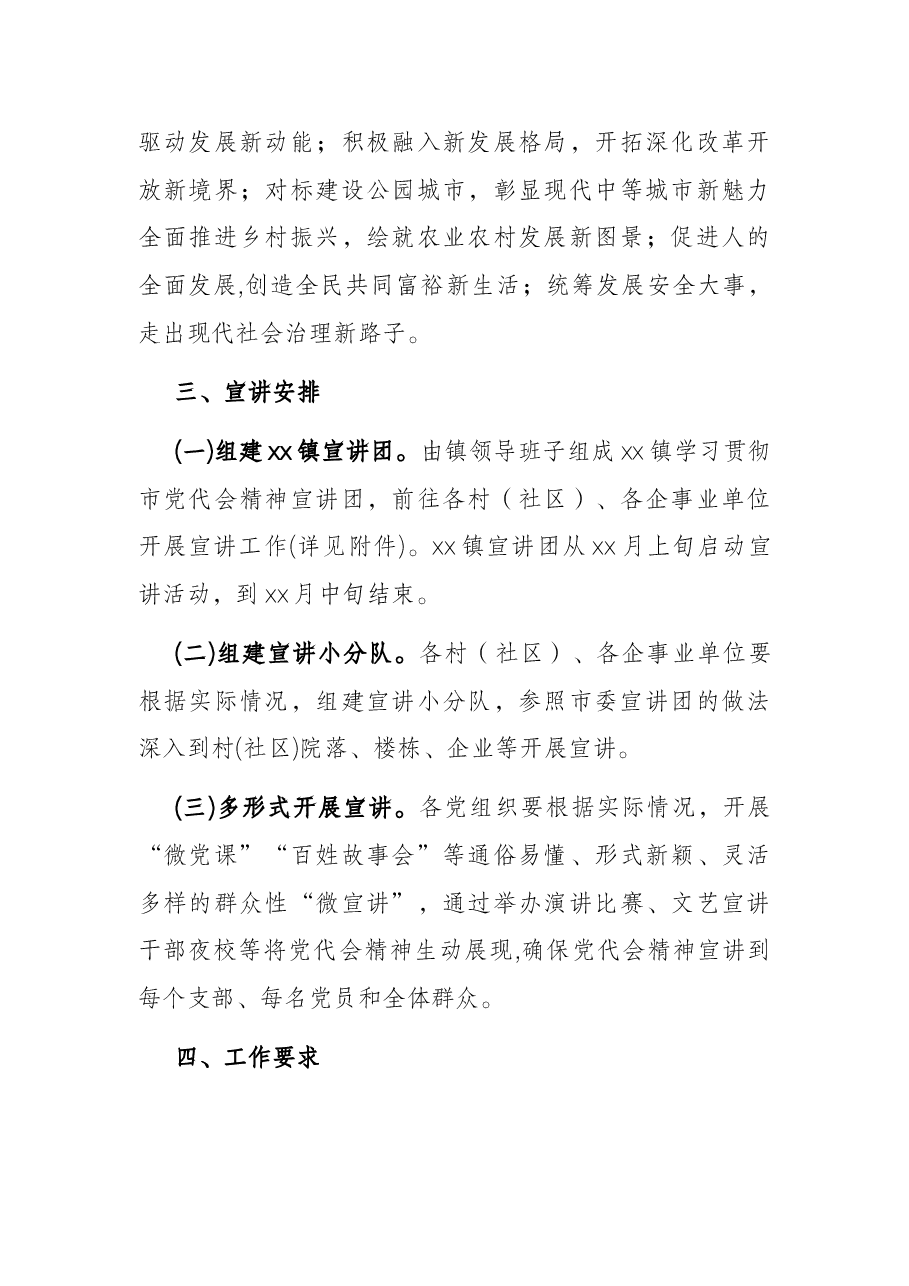 驱动发展新动能；积极融入新发展格局，开拓深化改革开放新境界；对标建设公园城市，彰显现代中等城市新魅力全面推进乡村振兴，绘就农业农村发展新图景；促进人的全面发展,创造全民共同富裕新生活；统筹发展安全大事，走出现代社会治理新路子。

三、宣讲安排

(一)组建xx镇宣讲团。由镇领导班子组成xx镇学习贯彻市党代会精神宣讲团，前往各村（社区）、各企事业单位开展宣讲工作(详见附件)。xx镇宣讲团从xx月上旬启动宣讲活动，到xx月中旬结束。

(二)组建宣讲小分队。各村（社区）、各企事业单位要根据实际情况，组建宣讲小分队，参照市委宣讲团的做法深入到村(社区)院落、楼栋、企业等开展宣讲。

(三)多形式开展宣讲。各党组织要根据实际情况，开展“微党课”“百姓故事会”等通俗易懂、形式新颖、灵活多样的群众性“微宣讲”，通过举办演讲比赛、文艺宣讲干部夜校等将党代会精神生动展现,确保党代会精神宣讲到每个支部、每名党员和全体群众。

四、工作要求